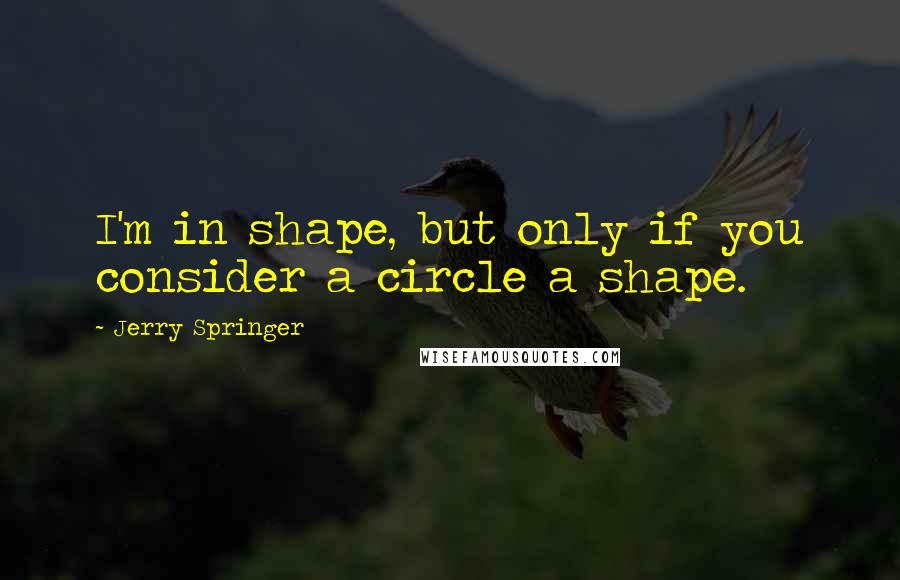 I'm in shape, but only if you consider a circle a shape.

- Jerry Springer

WISEFAMOUSQUOTES.COM